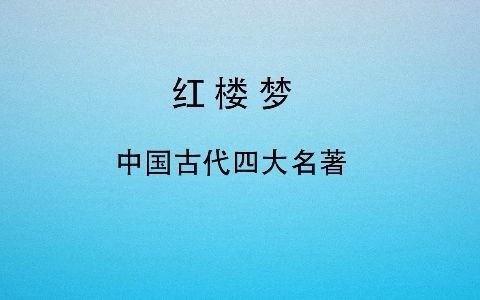 红 楼 梦

中国古代四大名著